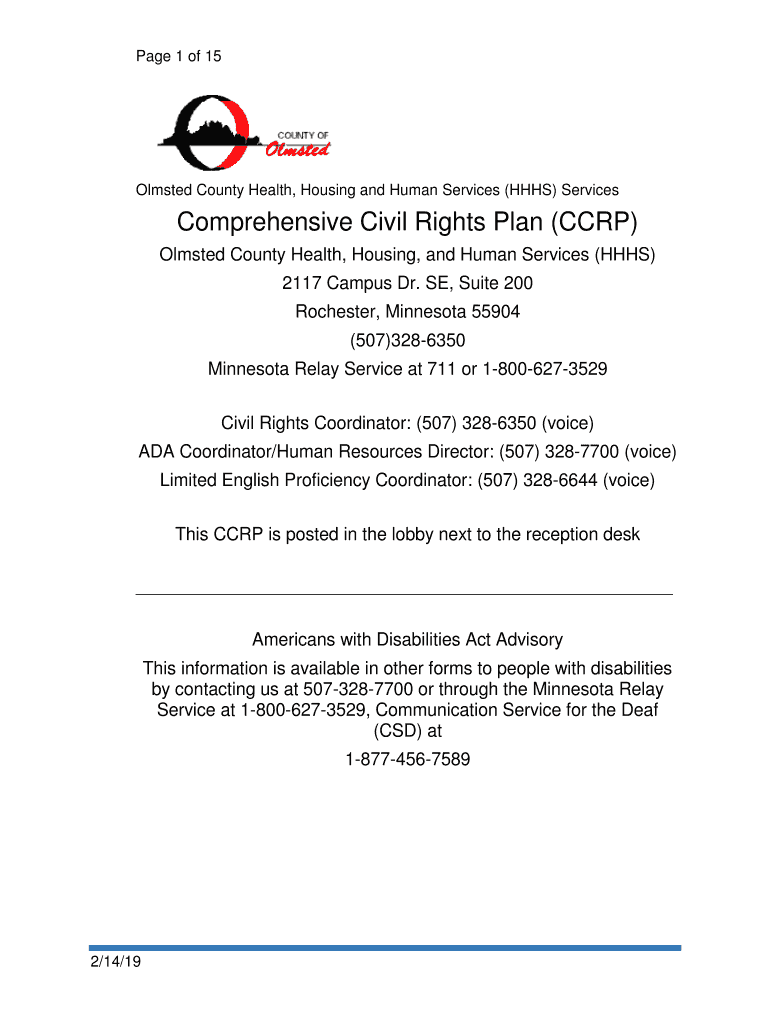 Page 1 of 15

COUNTY OF
Olmsted

Olmsted County Health, Housing and Human Services (HHHS) Services

Comprehensive Civil Rights Plan (CCRP)

Olmsted County Health, Housing, and Human Services (HHHS)
2117 Campus Dr. SE, Suite 200
Rochester, Minnesota 55904
(507)328-6350
Minnesota Relay Service at 711 or 1-800-627-3529

Civil Rights Coordinator: (507) 328-6350 (voice)
ADA Coordinator/Human Resources Director: (507) 328-7700 (voice)
Limited English Proficiency Coordinator: (507) 328-6644 (voice)

This CCRP is posted in the lobby next to the reception desk

Americans with Disabilities Act Advisory
This information is available in other forms to people with disabilities by contacting us at 507-328-7700 or through the Minnesota Relay Service at 1-800-627-3529, Communication Service for the Deaf (CSD) at
1-877-456-7589

2/14/19